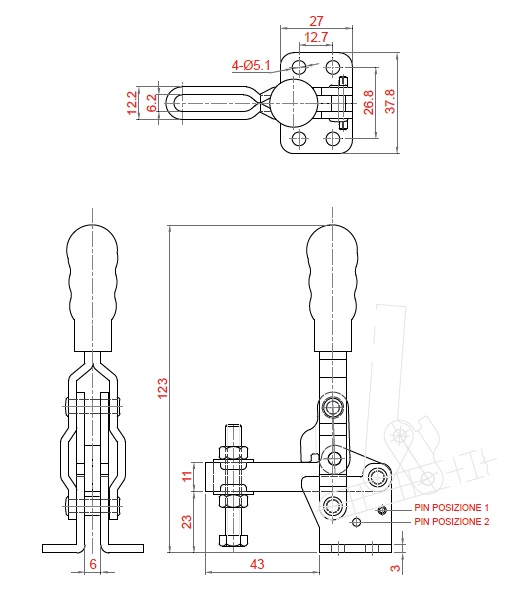 27
12.7
4-Ø5.1
12.2
6.2
26.8
37.8
123
11
23
6
43
3
PIN POSIZIONE 1
PIN POSIZIONE 2